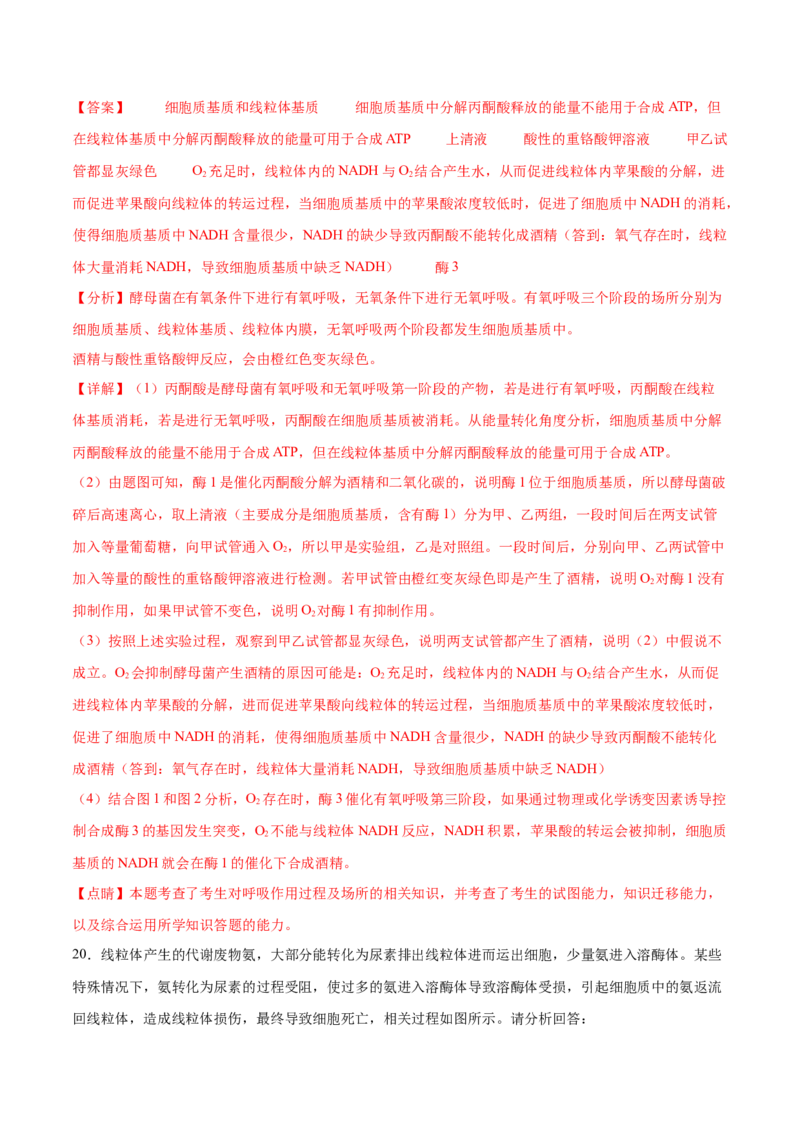 【答案】 细胞质基质和线粒体基质 细胞质基质中分解丙酮酸释放的能量不能用于合成 ATP，但在线粒体基质中分解丙酮酸释放的能量可用于合成 ATP 上清液 酸性的重铬酸钾溶液 甲乙试管都显灰绿色 $O_2$ 充足时，线粒体内的 NADH 与 $O_2$ 结合产生水，从而促进线粒体内苹果酸的分解，进而促进苹果酸向线粒体的转运过程，当细胞质基质中的苹果酸浓度较低时，促进了细胞质中 NADH 的消耗，使得细胞质基质中 NADH 含量很少，NADH 的缺少导致丙酮酸不能转化成酒精（答到：氧气存在时，线粒体大量消耗 NADH，导致细胞质基质中缺乏 NADH） 酶 3

【分析】酵母菌在有氧条件下进行有氧呼吸，无氧条件下进行无氧呼吸。有氧呼吸三个阶段的场所分别为细胞质基质、线粒体基质、线粒体内膜，无氧呼吸两个阶段都发生细胞质基质中。

酒精与酸性重铬酸钾反应，会由橙红色变灰绿色。

【详解】（1）丙酮酸是酵母菌有氧呼吸和无氧呼吸第一阶段的产物，若是进行有氧呼吸，丙酮酸在线粒体基质消耗，若是进行无氧呼吸，丙酮酸在细胞质基质被消耗。从能量转化角度分析，细胞质基质中分解丙酮酸释放的能量不能用于合成 ATP，但在线粒体基质中分解丙酮酸释放的能量可用于合成 ATP。

（2）由题图可知，酶 1 是催化丙酮酸分解为酒精和二氧化碳的，说明酶 1 位于细胞质基质，所以酵母菌破碎后高速离心，取上清液（主要成分是细胞质基质，含有酶 1）分为甲、乙两组，一段时间后在两支试管加入等量葡萄糖，向甲试管通入 $O_2$，所以甲是实验组，乙是对照组。一段时间后，分别向甲、乙两试管中加入等量的酸性的重铬酸钾溶液进行检测。若甲试管由橙红变灰绿色即是产生了酒精，说明 $O_2$ 对酶 1 没有抑制作用，如果甲试管不变色，说明 $O_2$ 对酶 1 有抑制作用。

（3）按照上述实验过程，观察到甲乙试管都显灰绿色，说明两支试管都产生了酒精，说明（2）中假说不成立。$O_2$ 会抑制酵母菌产生酒精的原因可能是：$O_2$ 充足时，线粒体内的 NADH 与 $O_2$ 结合产生水，从而促进线粒体内苹果酸的分解，进而促进苹果酸向线粒体的转运过程，当细胞质基质中的苹果酸浓度较低时，促进了细胞质中 NADH 的消耗，使得细胞质基质中 NADH 含量很少，NADH 的缺少导致丙酮酸不能转化成酒精（答到：氧气存在时，线粒体大量消耗 NADH，导致细胞质基质中缺乏 NADH）

（4）结合图 1 和图 2 分析，$O_2$ 存在时，酶 3 催化有氧呼吸第三阶段，如果通过物理或化学诱变因素诱导控制合成酶 3 的基因发生突变，$O_2$ 不能与线粒体 NADH 反应，NADH 积累，苹果酸的转运会被抑制，细胞质基质的 NADH 就会在酶 1 的催化下合成酒精。

【点睛】本题考查了考生对呼吸作用过程及场所的相关知识，并考查了考生的试图能力，知识迁移能力，以及综合运用所学知识答题的能力。

20．线粒体产生的代谢废物氨，大部分能转化为尿素排出线粒体进而运出细胞，少量氨进入溶酶体。某些特殊情况下，氨转化为尿素的过程受阻，使过多的氨进入溶酶体导致溶酶体受损，引起细胞质中的氨返流回线粒体，造成线粒体损伤，最终导致细胞死亡，相关过程如图所示。请分析回答：